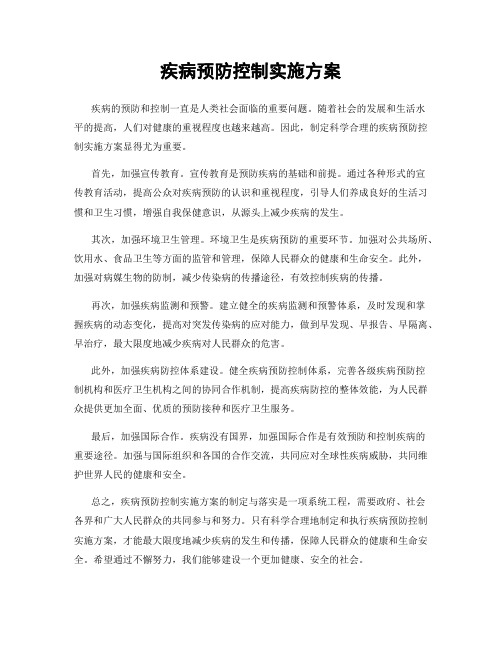 疾病预防控制实施方案

疾病的预防和控制一直是人类社会面临的重要问题。随着社会的发展和生活水平的提高，人们对健康的重视程度也越来越高。因此，制定科学合理的疾病预防控制实施方案显得尤为重要。

首先，加强宣传教育。宣传教育是预防疾病的基础和前提。通过各种形式的宣传教育活动，提高公众对疾病预防的认识和重视程度，引导人们养成良好的生活习惯和卫生习惯，增强自我保健意识，从源头上减少疾病的发生。

其次，加强环境卫生管理。环境卫生是疾病预防的重要环节。加强对公共场所、饮用水、食品卫生等方面的监管和管理，保障人民群众的健康和生命安全。此外，加强对病媒生物的防制，减少传染病的传播途径，有效控制疾病的传播。

再次，加强疾病监测和预警。建立健全的疾病监测和预警体系，及时发现和掌握疾病的动态变化，提高对突发传染病的应对能力，做到早发现、早报告、早隔离、早治疗，最大限度地减少疾病对人民群众的危害。

此外，加强疾病防控体系建设。健全疾病预防控制体系，完善各级疾病预防控制机构和医疗卫生机构之间的协同合作机制，提高疾病防控的整体效能，为人民群众提供更加全面、优质的预防接种和医疗卫生服务。

最后，加强国际合作。疾病没有国界，加强国际合作是有效预防和控制疾病的重要途径。加强与国际组织和各国的合作交流，共同应对全球性疾病威胁，共同维护世界人民的健康和安全。

总之，疾病预防控制实施方案的制定与落实是一项系统工程，需要政府、社会各界和广大人民群众的共同参与和努力。只有科学合理地制定和执行疾病预防控制实施方案，才能最大限度地减少疾病的发生和传播，保障人民群众的健康和生命安全。希望通过不懈努力，我们能够建设一个更加健康、安全的社会。